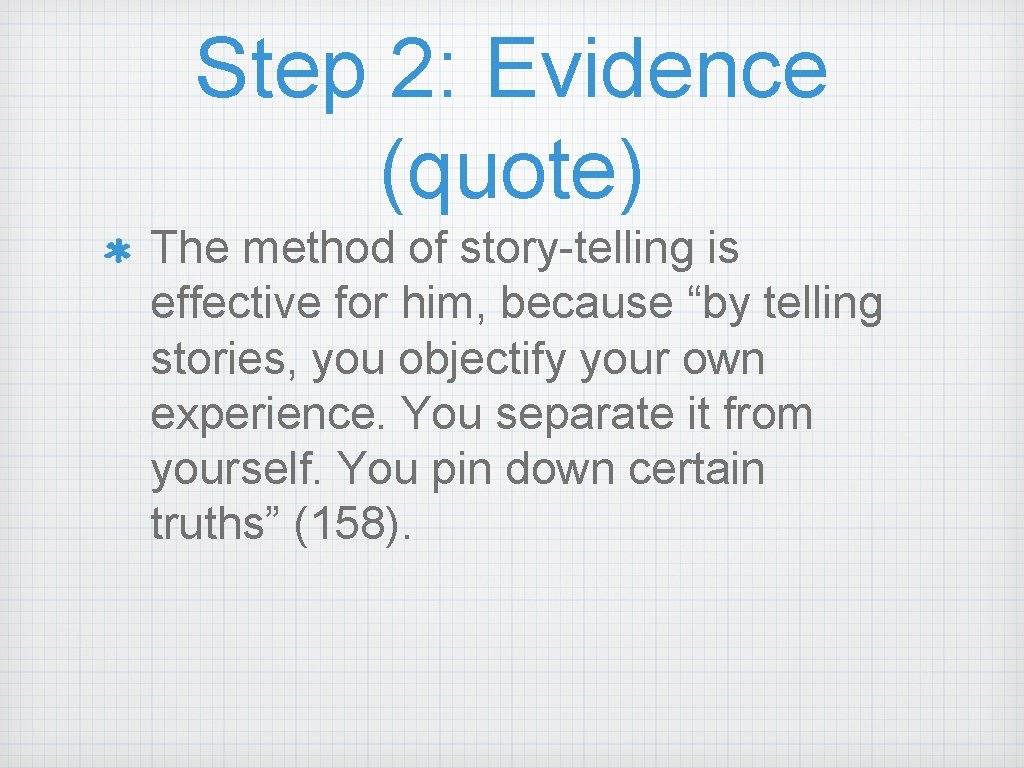 Step 2: Evidence (quote)

The method of story-telling is effective for him, because “by telling stories, you objectify your own experience. You separate it from yourself. You pin down certain truths” (158).